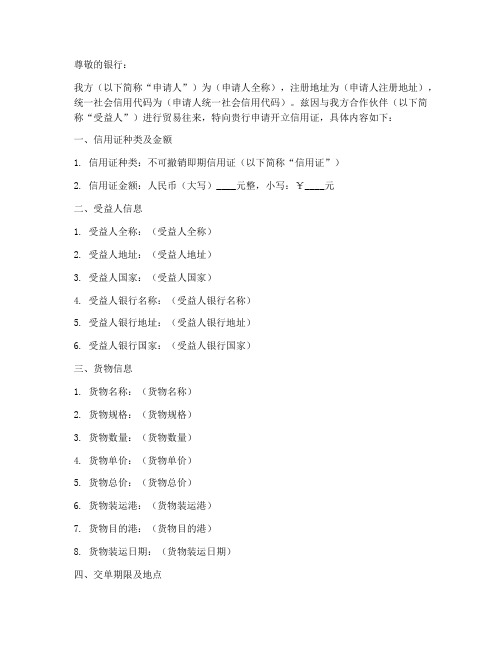 尊敬的银行：

我方（以下简称“申请人”）为（申请人全称），注册地址为（申请人注册地址），统一社会信用代码为（申请人统一社会信用代码）。兹因与我方合作伙伴（以下简称“受益人”）进行贸易往来，特向贵行申请开立信用证，具体内容如下：

一、信用证种类及金额

1. 信用证种类：不可撤销即期信用证（以下简称“信用证”）

2. 信用证金额：人民币（大写）____元整，小写：￥____元

二、受益人信息

1. 受益人全称：（受益人全称）

2. 受益人地址：（受益人地址）

3. 受益人国家：（受益人国家）

4. 受益人银行名称：（受益人银行名称）

5. 受益人银行地址：（受益人银行地址）

6. 受益人银行国家：（受益人银行国家）

三、货物信息

1. 货物名称：（货物名称）

2. 货物规格：（货物规格）

3. 货物数量：（货物数量）

4. 货物单价：（货物单价）

5. 货物总价：（货物总价）

6. 货物装运港：（货物装运港）

7. 货物目的港：（货物目的港）

8. 货物装运日期：（货物装运日期）

四、交单期限及地点